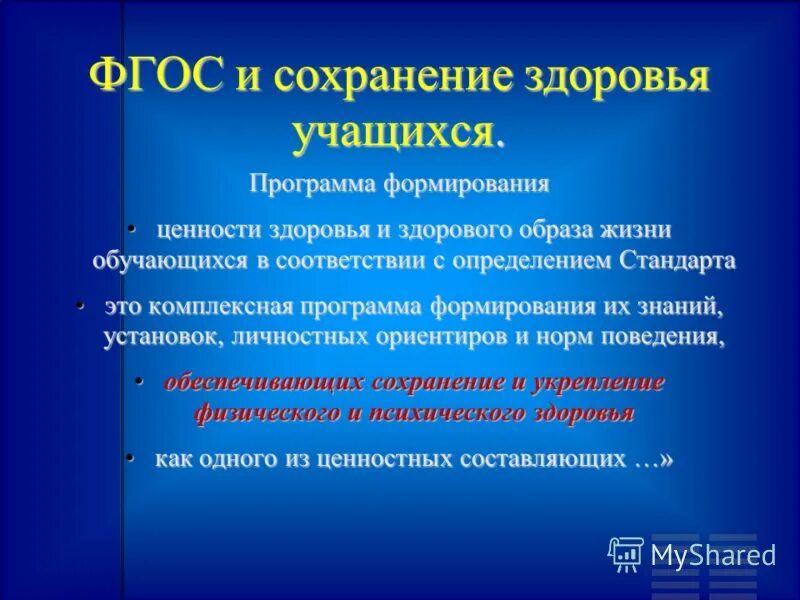 ФГОС и сохранение здоровья учащихся.

Программа формирования

• ценности здоровья и здорового образа жизни обучающихся в соответствии с определением Стандарта

• это комплексная программа формирования их знаний, установок, личностных ориентиров и норм поведения,

• обеспечивающих сохранение и укрепление физического и психического здоровья

• как одного из ценностных составляющих …»

MyShared